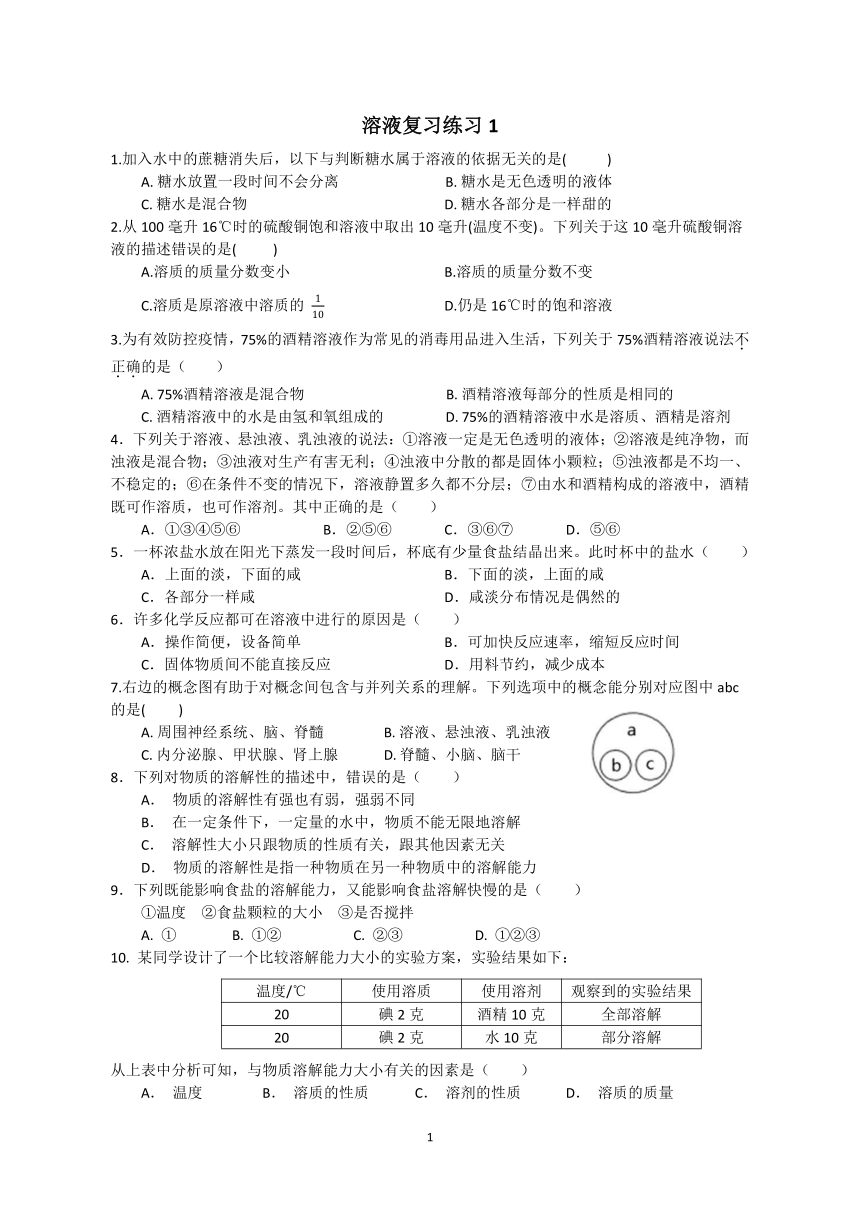 溶液复习练习 1

1.加入水中的蔗糖消失后，以下与判断糖水属于溶液的依据无关的是(　　)
A. 糖水放置一段时间不会分离　　B. 糖水是无色透明的液体
C. 糖水是混合物　　D. 糖水各部分是一样甜的

2.从 100 毫升 16℃时的硫酸铜饱和溶液中取出 10 毫升(温度不变)。下列关于这 10 毫升硫酸铜溶液的描述错误的是(　　)
A.溶质的质量分数变小　　B.溶质的质量分数不变
C.溶质是原溶液中溶质的 $\frac{1}{10}$　　D.仍是 16℃时的饱和溶液

3.为有效防控疫情，75%的酒精溶液作为常见的消毒用品进入生活，下列关于 75%酒精溶液说法不正确的是（　　）
A. 75%酒精溶液是混合物　　B. 酒精溶液每部分的性质是相同的
C. 酒精溶液中的水是由氢和氧组成的　　D. 75%的酒精溶液中水是溶质、酒精是溶剂

4．下列关于溶液、悬浊液、乳浊液的说法：①溶液一定是无色透明的液体；②溶液是纯净物，而浊液是混合物；③浊液对生产有害无利；④浊液中分散的都是固体小颗粒；⑤浊液都是不均一、不稳定的；⑥在条件不变的情况下，溶液静置多久都不分层；⑦由水和酒精构成的溶液中，酒精既可作溶质，也可作溶剂。其中正确的是（　　）
A．①③④⑤⑥　　B．②⑤⑥　　C．③⑥⑦　　D．⑤⑥

5．一杯浓盐水放在阳光下蒸发一段时间后，杯底有少量食盐结晶出来。此时杯中的盐水（　　）
A．上面的淡，下面的咸　　B．下面的淡，上面的咸
C．各部分一样咸　　D．咸淡分布情况是偶然的

6．许多化学反应都可在溶液中进行的原因是（　　）
A．操作简便，设备简单　　B．可加快反应速率，缩短反应时间
C．固体物质间不能直接反应　　D．用料节约，减少成本

7.右边的概念图有助于对概念间包含与并列关系的理解。下列选项中的概念能分别对应图中 abc 的是(　　)
A. 周围神经系统、脑、脊髓　　B. 溶液、悬浊液、乳浊液
C. 内分泌腺、甲状腺、肾上腺　　D. 脊髓、小脑、脑干
a
b
c

8．下列对物质的溶解性的描述中，错误的是（　　）
A．　物质的溶解性有强也有弱，强弱不同
B．　在一定条件下，一定量的水中，物质不能无限地溶解
C．　溶解性大小只跟物质的性质有关，跟其他因素无关
D．　物质的溶解性是指一种物质在另一种物质中的溶解能力

9．下列既能影响食盐的溶解能力，又能影响食盐溶解快慢的是（　　）
①温度　②食盐颗粒的大小　③是否搅拌
A. ①　　B. ①②　　C. ②③　　D. ①②③

10. 某同学设计了一个比较溶解能力大小的实验方案，实验结果如下：

| 温度/℃ | 使用溶质 | 使用溶剂 | 观察到的实验结果 |
|---|---|---|---|
| 20 | 碘 2 克 | 酒精 10 克 | 全部溶解 |
| 20 | 碘 2 克 | 水 10 克 | 部分溶解 |

从上表中分析可知，与物质溶解能力大小有关的因素是（　　）
A．　温度　　B．　溶质的性质　　C．　溶剂的性质　　D．　溶质的质量

1